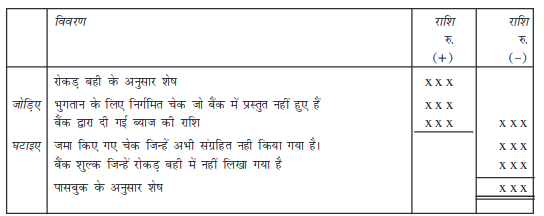 |  | विवरण | राशि रु. (+) | राशि रु. (–) |
|---|---|---|---|
|  | रोकड़ बही के अनुसार शेष | x x x |  |
| जोड़िए | भुगतान के लिए निर्गमित चेक जो बैंक में प्रस्तुत नहीं हुए हैं | x x x |  |
|  | बैंक द्वारा दी गई ब्याज की राशि | x x x | x x x |
| घटाइए | जमा किए गए चेक जिन्हें अभी संग्रहित नही किया गया है। |  | x x x |
|  | बैंक शुल्क जिन्हें रोकड़ बही में नहीं लिखा गया है |  | x x x |
|  | पासबुक के अनुसार शेष |  | x x x |